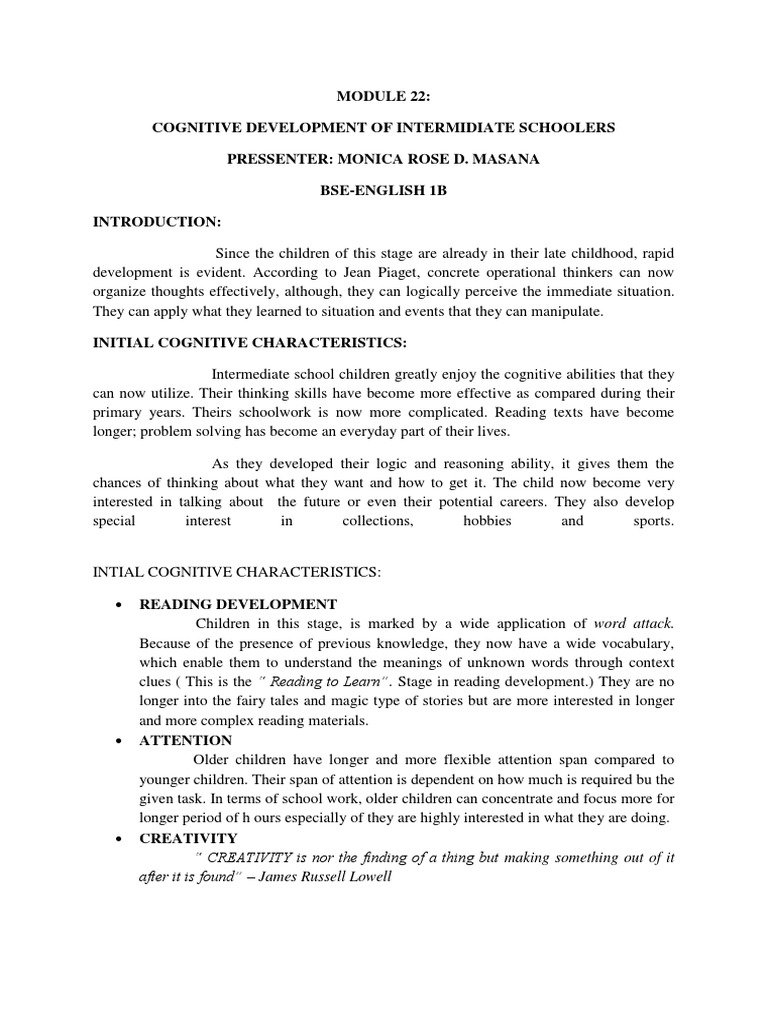 MODULE 22:

COGNITIVE DEVELOPMENT OF INTERMIDIATE SCHOOLERS

PRESSENTER: MONICA ROSE D. MASANA

BSE-ENGLISH 1B

INTRODUCTION:

Since the children of this stage are already in their late childhood, rapid development is evident. According to Jean Piaget, concrete operational thinkers can now organize thoughts effectively, although, they can logically perceive the immediate situation. They can apply what they learned to situation and events that they can manipulate.

INITIAL COGNITIVE CHARACTERISTICS:

Intermediate school children greatly enjoy the cognitive abilities that they can now utilize. Their thinking skills have become more effective as compared during their primary years. Theirs schoolwork is now more complicated. Reading texts have become longer; problem solving has become an everyday part of their lives.

As they developed their logic and reasoning ability, it gives them the chances of thinking about what they want and how to get it. The child now become very interested in talking about the future or even their potential careers. They also develop special interest in collections, hobbies and sports.

INTIAL COGNITIVE CHARACTERISTICS:

• READING DEVELOPMENT
Children in this stage, is marked by a wide application of word attack. Because of the presence of previous knowledge, they now have a wide vocabulary, which enable them to understand the meanings of unknown words through context clues ( This is the " Reading to Learn". Stage in reading development.) They are no longer into the fairy tales and magic type of stories but are more interested in longer and more complex reading materials.

• ATTENTION
Older children have longer and more flexible attention span compared to younger children. Their span of attention is dependent on how much is required bu the given task. In terms of school work, older children can concentrate and focus more for longer period of h ours especially of they are highly interested in what they are doing.

• CREATIVITY
" CREATIVITY is nor the finding of a thing but making something out of it after it is found" – James Russell Lowell